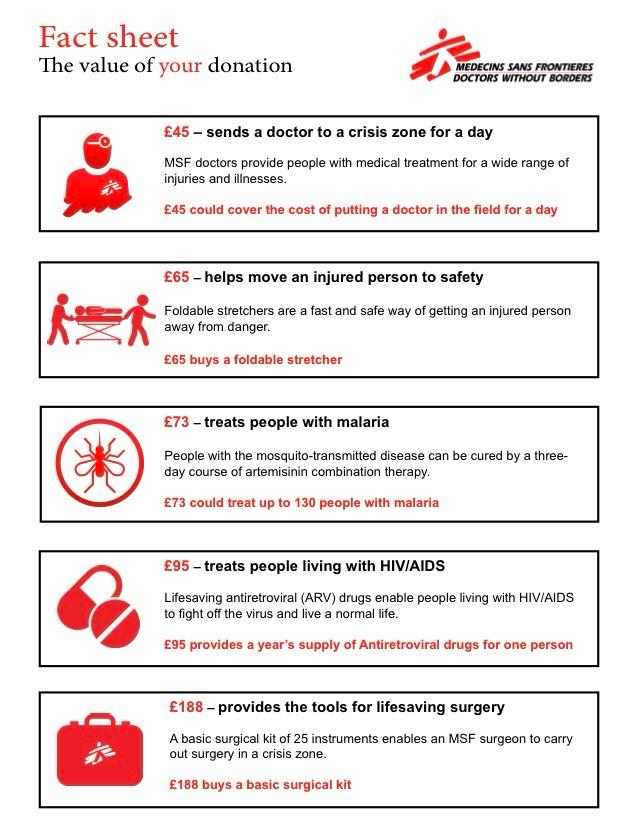 Fact sheet
The value of your donation

MEDECINS SANS FRONTIERES
DOCTORS WITHOUT BORDERS

£45 – sends a doctor to a crisis zone for a day

MSF doctors provide people with medical treatment for a wide range of injuries and illnesses.

£45 could cover the cost of putting a doctor in the field for a day

£65 – helps move an injured person to safety

Foldable stretchers are a fast and safe way of getting an injured person away from danger.

£65 buys a foldable stretcher

£73 – treats people with malaria

People with the mosquito-transmitted disease can be cured by a three-day course of artemisinin combination therapy.

£73 could treat up to 130 people with malaria

£95 – treats people living with HIV/AIDS

Lifesaving antiretroviral (ARV) drugs enable people living with HIV/AIDS to fight off the virus and live a normal life.

£95 provides a year's supply of Antiretroviral drugs for one person

£188 – provides the tools for lifesaving surgery

A basic surgical kit of 25 instruments enables an MSF surgeon to carry out surgery in a crisis zone.

£188 buys a basic surgical kit